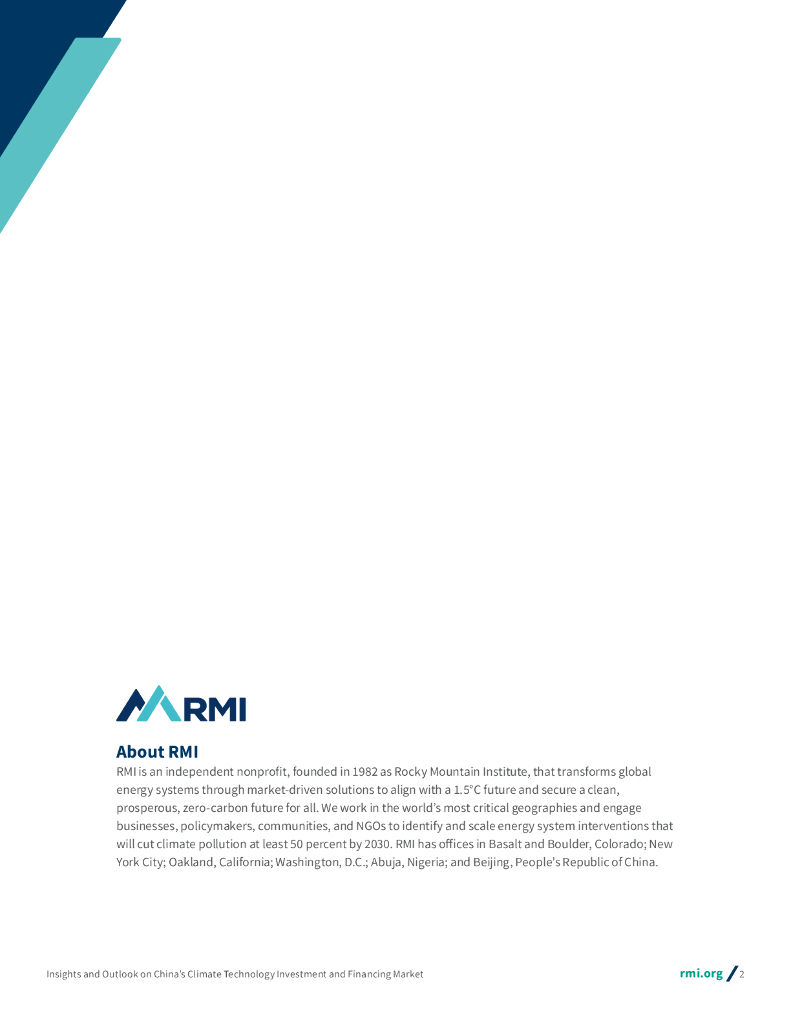 RMI

About RMI

RMI is an independent nonprofit, founded in 1982 as Rocky Mountain Institute, that transforms global energy systems through market-driven solutions to align with a 1.5°C future and secure a clean, prosperous, zero-carbon future for all. We work in the world's most critical geographies and engage businesses, policymakers, communities, and NGOs to identify and scale energy system interventions that will cut climate pollution at least 50 percent by 2030. RMI has offices in Basalt and Boulder, Colorado; New York City; Oakland, California; Washington, D.C.; Abuja, Nigeria; and Beijing, People's Republic of China.

Insights and Outlook on China's Climate Technology Investment and Financing Market

rmi.org / 2